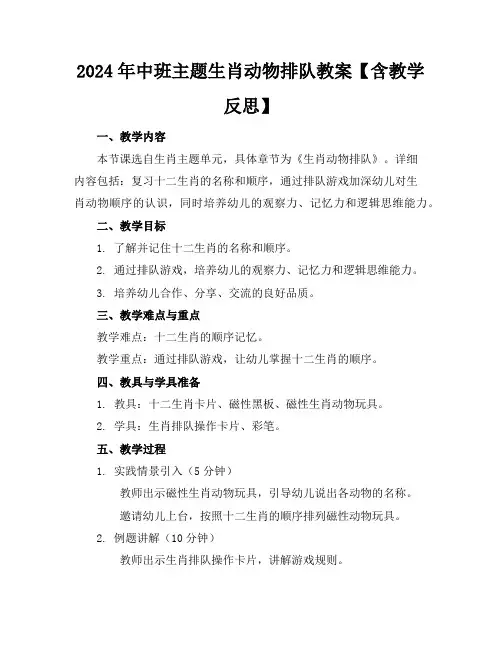 2024年中班主题生肖动物排队教案【含教学反思】

一、教学内容

本节课选自生肖主题单元，具体章节为《生肖动物排队》。详细内容包括：复习十二生肖的名称和顺序，通过排队游戏加深幼儿对生肖动物顺序的认识，同时培养幼儿的观察力、记忆力和逻辑思维能力。

二、教学目标

1. 了解并记住十二生肖的名称和顺序。

2. 通过排队游戏，培养幼儿的观察力、记忆力和逻辑思维能力。

3. 培养幼儿合作、分享、交流的良好品质。

三、教学难点与重点

教学难点：十二生肖的顺序记忆。

教学重点：通过排队游戏，让幼儿掌握十二生肖的顺序。

四、教具与学具准备

1. 教具：十二生肖卡片、磁性黑板、磁性生肖动物玩具。

2. 学具：生肖排队操作卡片、彩笔。

五、教学过程

1. 实践情景引入（5分钟）

教师出示磁性生肖动物玩具，引导幼儿说出各动物的名称。

邀请幼儿上台，按照十二生肖的顺序排列磁性动物玩具。

2. 例题讲解（10分钟）

教师出示生肖排队操作卡片，讲解游戏规则。